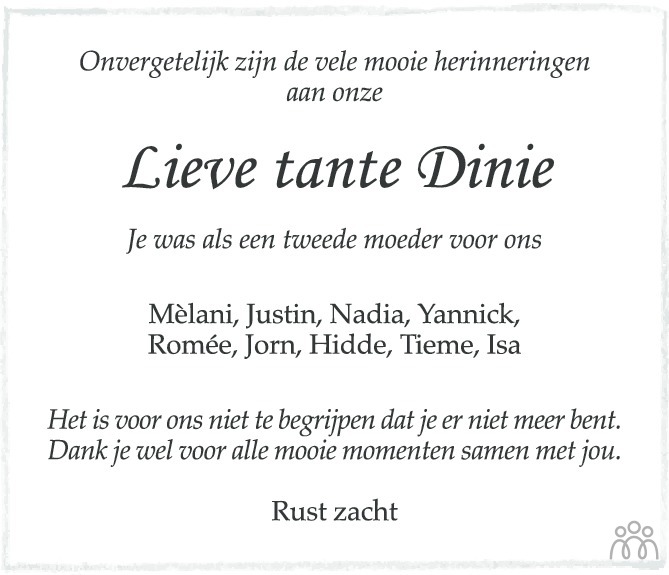 Onvergetelijk zijn de vele mooie herinneringen
aan onze

Lieve tante Dinie

Je was als een tweede moeder voor ons

Mèlani, Justin, Nadia, Yannick,
Romée, Jorn, Hidde, Tieme, Isa

Het is voor ons niet te begrijpen dat je er niet meer bent.
Dank je wel voor alle mooie momenten samen met jou.

Rust zacht